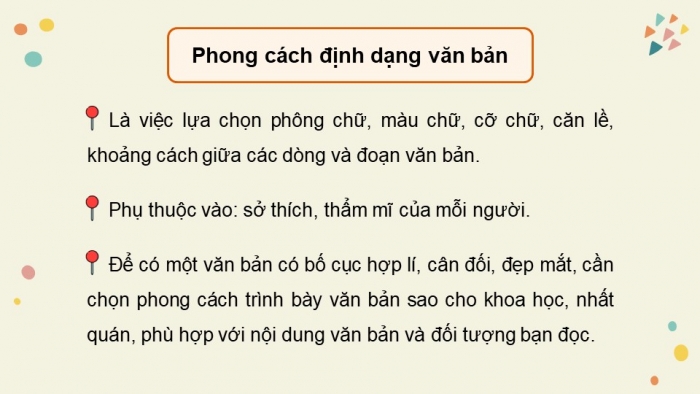 Phong cách định dạng văn bản

Là việc lựa chọn phông chữ, màu chữ, cỡ chữ, căn lề, khoảng cách giữa các dòng và đoạn văn bản.

Phụ thuộc vào: sở thích, thẩm mĩ của mỗi người.

Để có một văn bản có bố cục hợp lí, cân đối, đẹp mắt, cần chọn phong cách trình bày văn bản sao cho khoa học, nhất quán, phù hợp với nội dung văn bản và đối tượng bạn đọc.